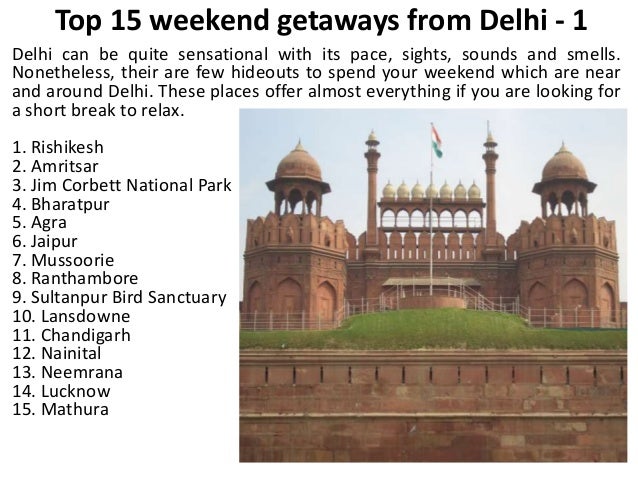 Top 15 weekend getaways from Delhi - 1

Delhi can be quite sensational with its pace, sights, sounds and smells. Nonetheless, their are few hideouts to spend your weekend which are near and around Delhi. These places offer almost everything if you are looking for a short break to relax.

1. Rishikesh
2. Amritsar
3. Jim Corbett National Park
4. Bharatpur
5. Agra
6. Jaipur
7. Mussoorie
8. Ranthambore
9. Sultanpur Bird Sanctuary
10. Lansdowne
11. Chandigarh
12. Nainital
13. Neemrana
14. Lucknow
15. Mathura